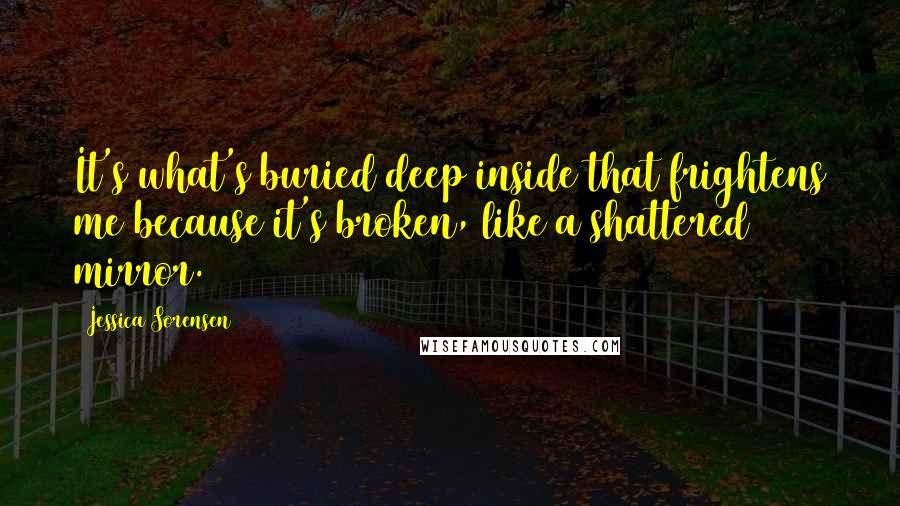 It's what's buried deep inside that frightens me because it's broken, like a shattered mirror.

Jessica Sorensen

WISEFAMOUSQUOTES.COM